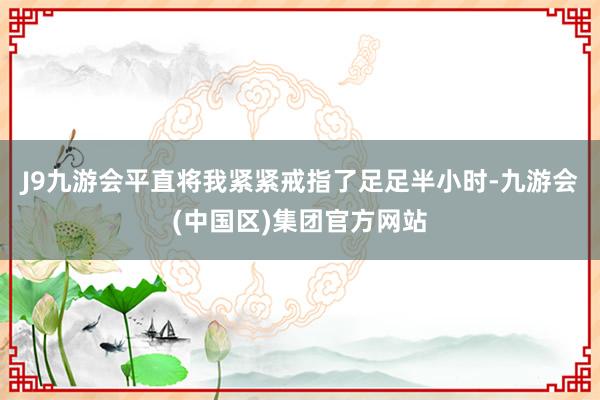 J9九游会平直将我紧紧戒指了足足半小时-九游会(中国区)集团官方网站